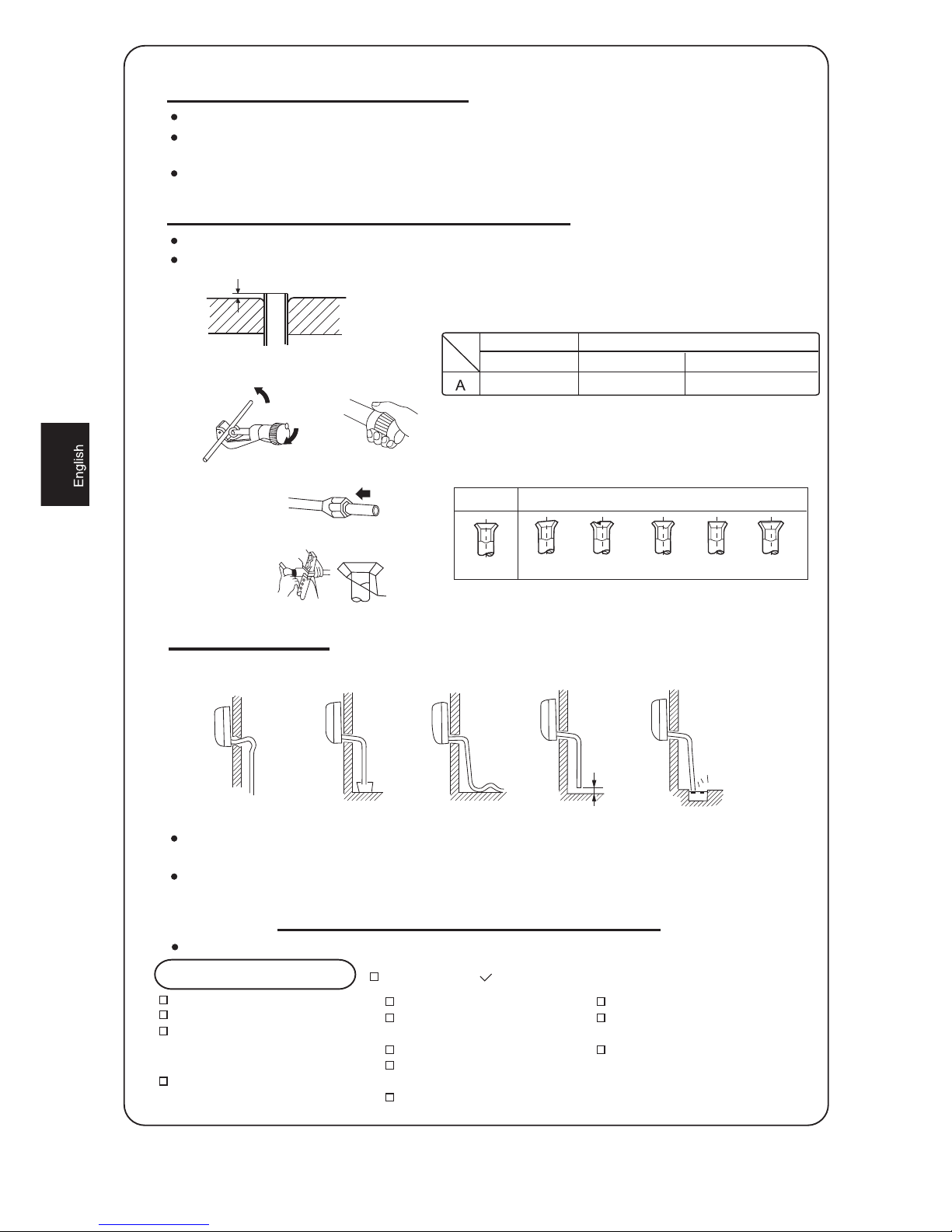 English

A